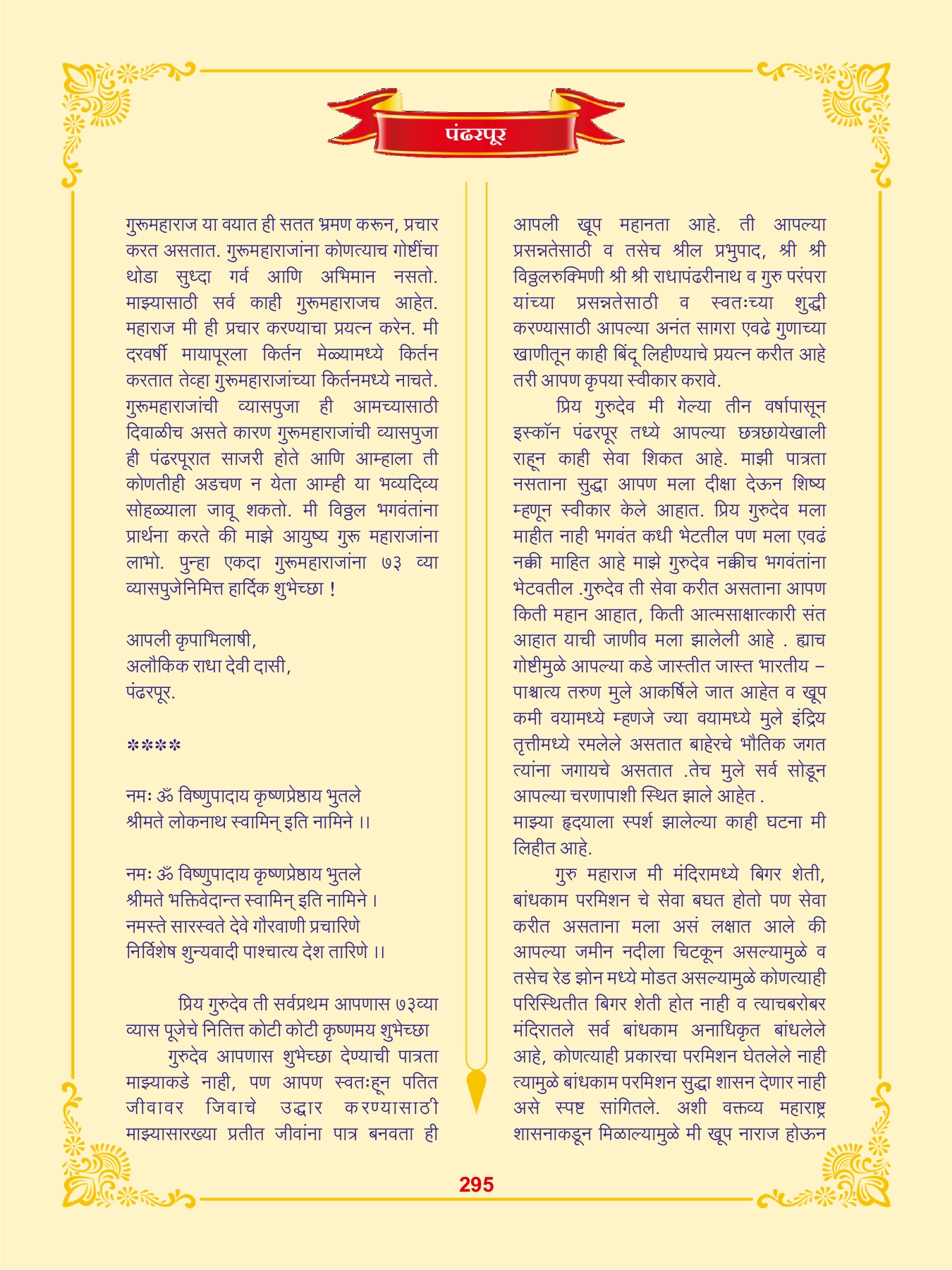 पंढरपूर

गुरूमहाराज या वयात ही सतत भ्रमण करून, प्रचार करत असतात. गुरूमहाराजांना कोणत्याच गोष्टींचा थोडा सुध्दा गर्व आणि अभिमान नसतो. माझ्यासाठी सर्व काही गुरूमहाराजच आहेत. महाराज मी ही प्रचार करण्याचा प्रयत्न करेन. मी दरवर्षी मायापूरला किर्तन मेळ्यामध्ये किर्तन करतात तेव्हा गुरूमहाराजांच्या किर्तनमध्ये नाचते. गुरूमहाराजांची व्यासपुजा ही आमच्यासाठी दिवाळीच असते कारण गुरूमहाराजांची व्यासपुजा ही पंढरपूरात साजरी होते आणि आम्हाला ती कोणतीही अडचण न येता आम्ही या भव्यदिव्य सोहळ्याला जावू शकतो. मी विठ्ठल भगवंतांना प्रार्थना करते की माझे आयुष्य गुरू महाराजांना लाभो. पुन्हा एकदा गुरूमहाराजांना ७३ व्या व्यासपुजेनिमित्त हार्दिक शुभेच्छा !

आपली कृपाभिलाषी,
अलौकिक राधा देवी दासी,
पंढरपूर.

****

नमः ॐ विष्णुपादाय कृष्णप्रेष्ठाय भुतले
श्रीमते लोकनाथ स्वामिन् इति नामिने ।।

नमः ॐ विष्णुपादाय कृष्णप्रेष्ठाय भुतले
श्रीमते भक्तिवेदान्त स्वामिन् इति नामिने ।
नमस्ते सारस्वते देवे गौरवाणी प्रचारिणे
निर्विशेष शुन्यवादी पाश्चात्य देश तारिणे ।।

प्रिय गुरुदेव ती सर्वप्रथम आपणास ७३व्या व्यास पूजेचे नितित्त कोटी कोटी कृष्णमय शुभेच्छा

गुरुदेव आपणास शुभेच्छा देण्याची पात्रता माझ्याकडे नाही, पण आपण स्वतःहून पतित जीवावर जिवाचे उद्धार करण्यासाठी माझ्यासारख्या प्रतीत जीवांना पात्र बनवता ही आपली खूप महानता आहे. ती आपल्या प्रसन्नतेसाठी व तसेच श्रील प्रभुपाद, श्री श्री विठ्ठलरुक्मिणी श्री श्री राधापंढरीनाथ व गुरु परंपरा यांच्या प्रसन्नतेसाठी व स्वतःच्या शुद्धी करण्यासाठी आपल्या अनंत सागरा एवढे गुणाच्या खाणीतून काही बिंदू लिहीण्याचे प्रयत्न करीत आहे तरी आपण कृपया स्वीकार करावे.

प्रिय गुरुदेव मी गेल्या तीन वर्षापासून इस्कॉन पंढरपूर तध्ये आपल्या छत्रछायेखाली राहून काही सेवा शिकत आहे. माझी पात्रता नसताना सुद्धा आपण मला दीक्षा देऊन शिष्य म्हणून स्वीकार केले आहात. प्रिय गुरुदेव मला माहीत नाही भगवंत कधी भेटतील पण मला एवढं नक्की माहित आहे माझे गुरुदेव नक्कीच भगवंतांना भेटवतील .गुरुदेव ती सेवा करीत असताना आपण किती महान आहात, किती आत्मसाक्षात्कारी संत आहात याची जाणीव मला झालेली आहे . ह्याच गोष्टीमुळे आपल्या कडे जास्तीत जास्त भारतीय – पाश्चात्य तरुण मुले आकर्षिले जात आहेत व खूप कमी वयामध्ये म्हणजे ज्या वयामध्ये मुले इंद्रिय तृत्तीमध्ये रमलेले असतात बाहेरचे भौतिक जगत त्यांना जगायचे असतात .तेच मुले सर्व सोडून आपल्या चरणापाशी स्थित झाले आहेत .
माझ्या हृदयाला स्पर्श झालेल्या काही घटना मी लिहीत आहे.

गुरु महाराज मी मंदिरामध्ये बिगर शेती, बांधकाम परमिशन चे सेवा बघत होतो पण सेवा करीत असताना मला असं लक्षात आले की आपल्या जमीन नदीला चिटकून असल्यामुळे व तसेच रेड झोन मध्ये मोडत असल्यामुळे कोणत्याही परिस्थितीत बिगर शेती होत नाही व त्याचबरोबर मंदिरातले सर्व बांधकाम अनाधिकृत बांधलेले आहे, कोणत्याही प्रकारचा परमिशन घेतलेले नाही त्यामुळे बांधकाम परमिशन सुद्धा शासन देणार नाही असे स्पष्ट सांगितले. अशी वक्तव्य महाराष्ट्र शासनाकडून मिळाल्यामुळे मी खूप नाराज होऊन

295